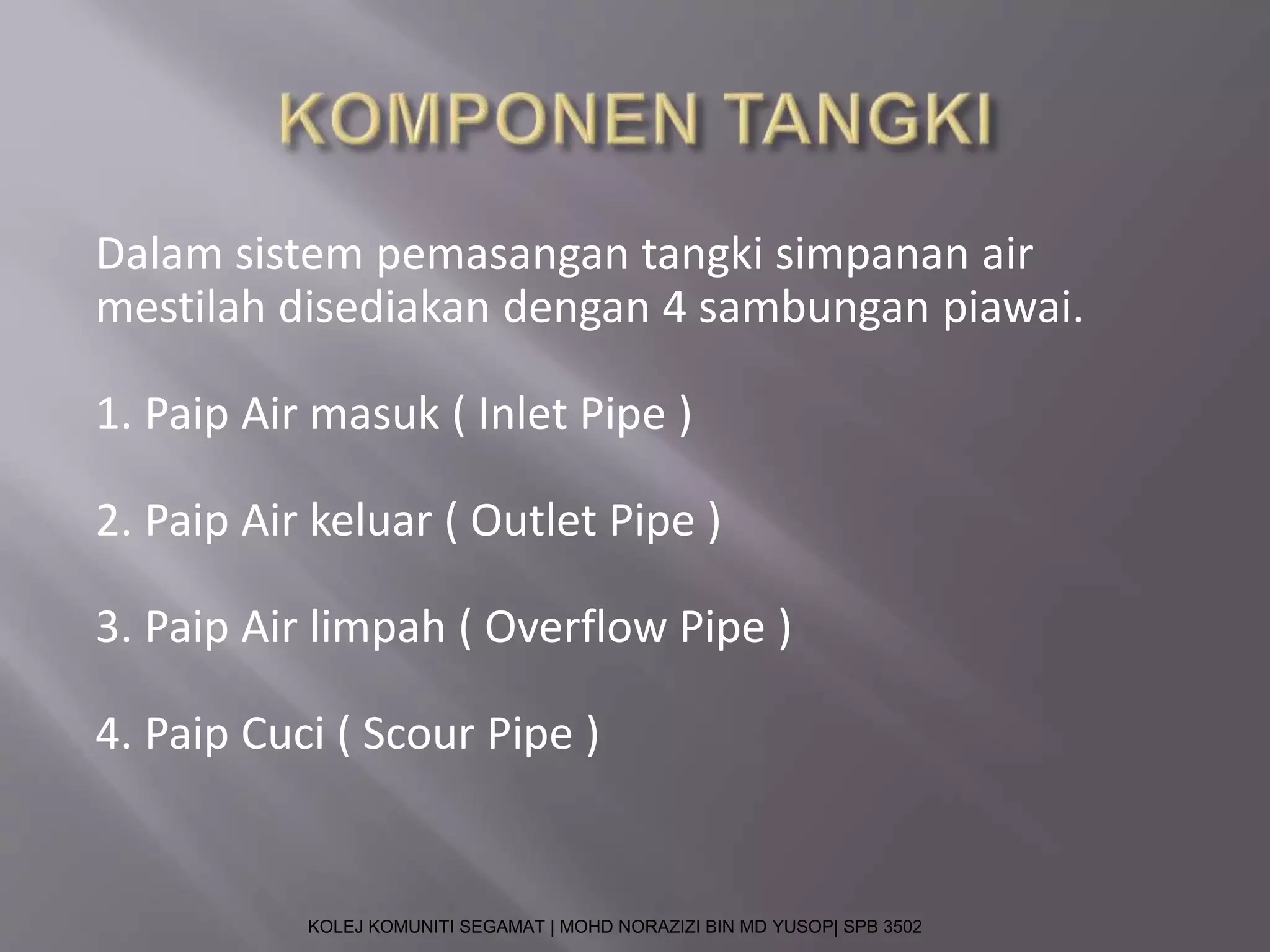 KOMPONEN TANGKI

Dalam sistem pemasangan tangki simpanan air mestilah disediakan dengan 4 sambungan piawai.

1. Paip Air masuk ( Inlet Pipe )

2. Paip Air keluar ( Outlet Pipe )

3. Paip Air limpah ( Overflow Pipe )

4. Paip Cuci ( Scour Pipe )

KOLEJ KOMUNITI SEGAMAT | MOHD NORAZIZI BIN MD YUSOP| SPB 3502